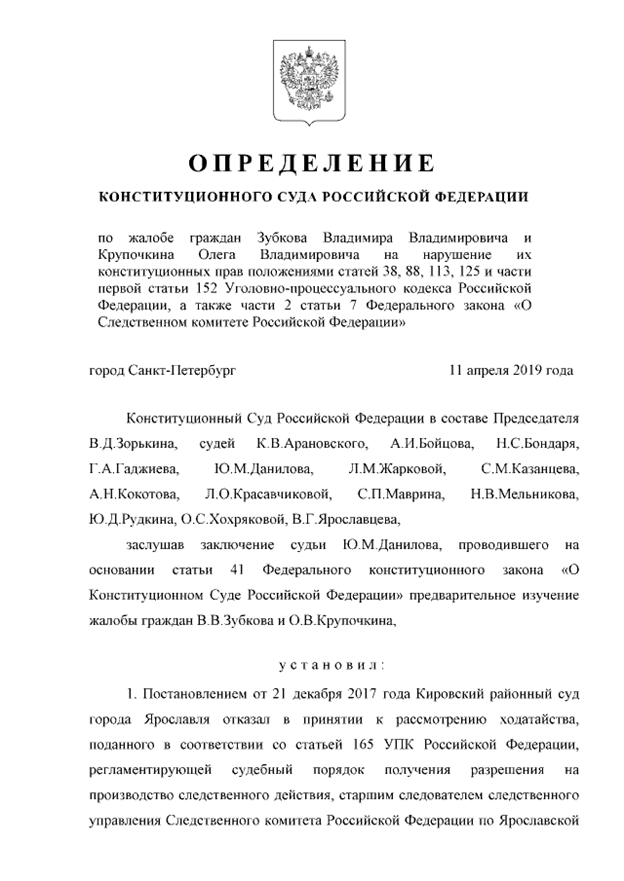 ОПРЕДЕЛЕНИЕ

КОНСТИТУЦИОННОГО СУДА РОССИЙСКОЙ ФЕДЕРАЦИИ

по жалобе граждан Зубкова Владимира Владимировича и Крупочкина Олега Владимировича на нарушение их конституционных прав положениями статей 38, 88, 113, 125 и части первой статьи 152 Уголовно-процессуального кодекса Российской Федерации, а также части 2 статьи 7 Федерального закона «О Следственном комитете Российской Федерации»

город Санкт-Петербург 11 апреля 2019 года

Конституционный Суд Российской Федерации в составе Председателя В.Д.Зорькина, судей К.В.Арановского, А.И.Бойцова, Н.С.Бондаря, Г.А.Гаджиева, Ю.М.Данилова, Л.М.Жарковой, С.М.Казанцева, А.Н.Кокотова, Л.О.Красавчиковой, С.П.Маврина, Н.В.Мельникова, Ю.Д.Рудкина, О.С.Хохряковой, В.Г.Ярославцева,

заслушав заключение судьи Ю.М.Данилова, проводившего на основании статьи 41 Федерального конституционного закона «О Конституционном Суде Российской Федерации» предварительное изучение жалобы граждан В.В.Зубкова и О.В.Крупочкина,

установил:

1. Постановлением от 21 декабря 2017 года Кировский районный суд города Ярославля отказал в принятии к рассмотрению ходатайства, поданного в соответствии со статьей 165 УПК Российской Федерации, регламентирующей судебный порядок получения разрешения на производство следственного действия, старшим следователем следственного управления Следственного комитета Российской Федерации по Ярославской